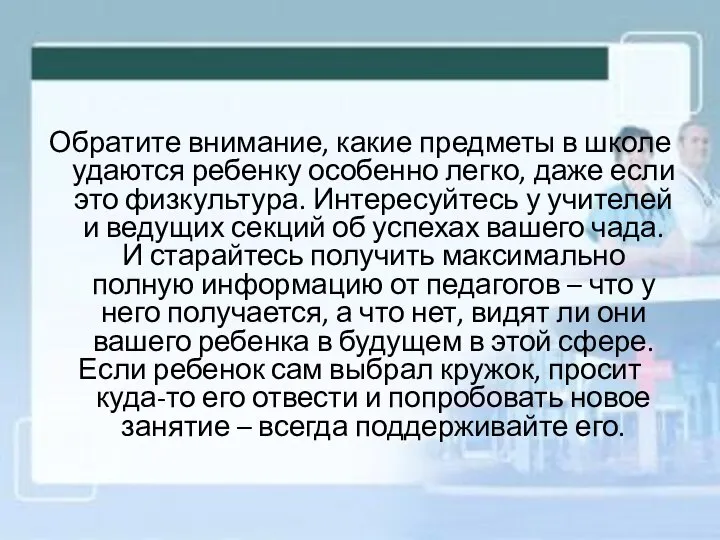 Обратите внимание, какие предметы в школе удаются ребенку особенно легко, даже если это физкультура. Интересуйтесь у учителей и ведущих секций об успехах вашего чада. И старайтесь получить максимально полную информацию от педагогов – что у него получается, а что нет, видят ли они вашего ребенка в будущем в этой сфере. Если ребенок сам выбрал кружок, просит куда-то его отвести и попробовать новое занятие – всегда поддерживайте его.